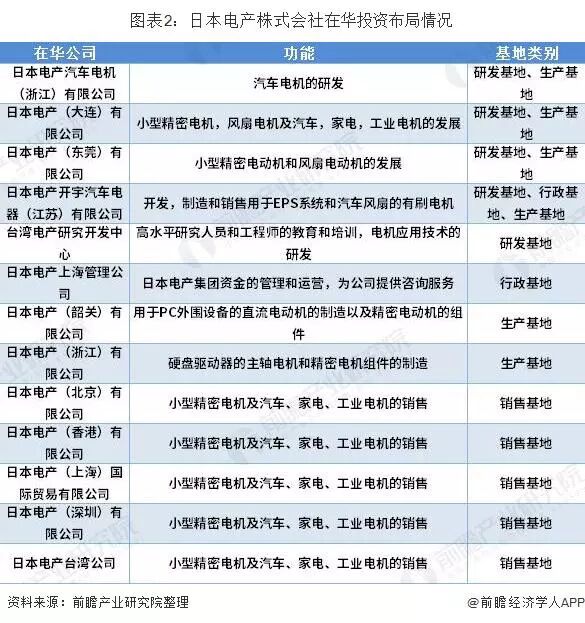 图表2：日本电产株式会社在华投资布局情况

| 在华公司 | 功能 | 基地类别 |
|---|---|---|
| 日本电产汽车电机（浙江）有限公司 | 汽车电机的研发 | 研发基地、生产基地 |
| 日本电产（大连）有限公司 | 小型精密电机，风扇电机及汽车，家电，工业电机的发展 | 研发基地、生产基地 |
| 日本电产（东莞）有限公司 | 小型精密电动机和风扇电动机的发展 | 研发基地、生产基地 |
| 日本电产开宇汽车电器（江苏）有限公司 | 开发，制造和销售用于EPS系统和汽车风扇的有刷电机 | 研发基地、行政基地、生产基地 |
| 台湾电产研究开发中心 | 高水平研究人员和工程师的教育和培训，电机应用技术的研发 | 研发基地 |
| 日本电产上海管理公司 | 日本电产集团资金的管理和运营，为公司提供咨询服务 | 行政基地 |
| 日本电产（韶关）有限公司 | 用于PC外围设备的直流电动机的制造以及精密电动机的组件 | 生产基地 |
| 日本电产（浙江）有限公司 | 硬盘驱动器的主轴电机和精密电机组件的制造 | 生产基地 |
| 日本电产（北京）有限公司 | 小型精密电机及汽车、家电、工业电机的销售 | 销售基地 |
| 日本电产（香港）有限公司 | 小型精密电机及汽车、家电、工业电机的销售 | 销售基地 |
| 日本电产（上海）国际贸易有限公司 | 小型精密电机及汽车、家电、工业电机的销售 | 销售基地 |
| 日本电产（深圳）有限公司 | 小型精密电机及汽车、家电、工业电机的销售 | 销售基地 |
| 日本电产台湾公司 | 小型精密电机及汽车、家电、工业电机的销售 | 销售基地 |

资料来源：前瞻产业研究院整理

@前瞻经济学人APP